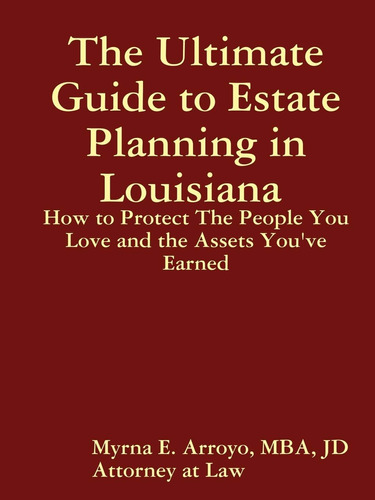 The Ultimate Guide to Estate Planning in Louisiana

How to Protect The People You Love and the Assets You've Earned

Myrna E. Arroyo, MBA, JD
Attorney at Law